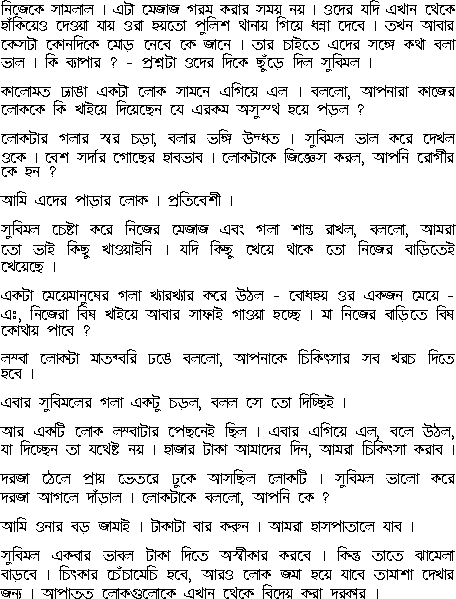 নিজেকে সামলাল । এটা মেজাজ গরম করার সময় নয় । ওদের যদি এখান থেকে হাঁকিয়েও দেওয়া যায় ওরা হয়তো পুলিশ থানায় গিয়ে ধন্না দেবে । তখন আবার কেসটা কোনদিকে মোড় নেবে কে জানে । তার চাইতে এদের সঙ্গে কথা বলা ভাল । কি ব্যাপার ? - প্রশ্নটা ওদের দিকে ছুঁড়ে দিল সুবিমল ।

কালোমত ঢ্যাঙা একটা লোক সামনে এগিয়ে এল । বললো, আপনারা কাজের লোককে কি খাইয়ে দিয়েছেন যে এরকম অসুস্থ হয়ে পড়ল ?

লোকটার গলার স্বর চড়া, বলার ভঙ্গি উদ্ধত । সুবিমল ভাল করে দেখল ওকে । বেশ সর্দার গোছের হাবভাব । লোকটাকে জিজ্ঞেস করল, আপনি রোগীর কে হন ?

আমি এদের পাড়ার লোক । প্রতিবেশী ।

সুবিমল চেষ্টা করে নিজের মেজাজ এবং গলা শান্ত রাখল, বললো, আমরা তো ভাই কিছু খাওয়াইনি । যদি কিছু খেয়ে থাকে তো নিজের বাড়িতেই খেয়েছে ।

একটা মেয়েমানুষের গলা খ্যারখ্যার করে উঠল - বোধহয় ওর একজন মেয়ে - এঃ, নিজেরা বিষ খাইয়ে আবার সাফাই গাওয়া হচ্ছে । মা নিজের বাড়িতে বিষ কোথায় পাবে ?

লম্বা লোকটা মাতব্বরি ঢঙে বললো, আপনাকে চিকিৎসার সব খরচ দিতে হবে ।

এবার সুবিমলের গলা একটু চড়ল, বলল সে তো দিচ্ছিই ।

আর একটি লোক লম্বাটার পেছনেই ছিল । এবার এগিয়ে এল, বলে উঠল, যা দিচ্ছেন তা যথেষ্ট নয় । হাজার টাকা আমাদের দিন, আমরা চিকিৎসা করাব ।

দরজা ঠেলে প্রায় ভেতরে ঢুকে আসছিল লোকটি । সুবিমল ভালো করে দরজা আগলে দাঁড়াল । লোকটাকে বললো, আপনি কে ?

আমি ওনার বড় জামাই । টাকাটা বার করুন । আমরা হাসপাতালে যাব ।

সুবিমল একবার ভাবল টাকা দিতে অস্বীকার করবে । কিন্তু তাতে ঝামেলা বাড়বে । চিৎকার চেঁচামেচি হবে, আরও লোক জমা হয়ে যাবে তামাশা দেখার জন্য । আপাতত লোকগুলোকে এখান থেকে বিদেয় করা দরকার ।